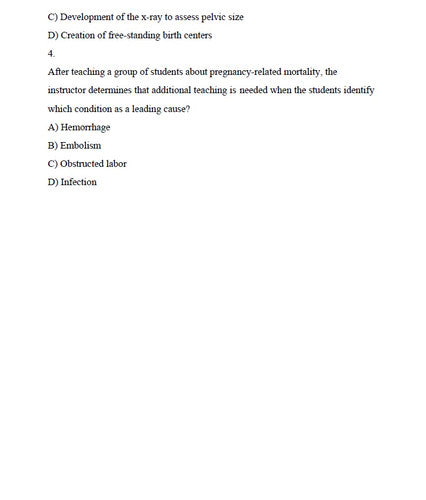 C) Development of the x-ray to assess pelvic size

D) Creation of free-standing birth centers

4.

After teaching a group of students about pregnancy-related mortality, the instructor determines that additional teaching is needed when the students identify which condition as a leading cause?

A) Hemorrhage

B) Embolism

C) Obstructed labor

D) Infection